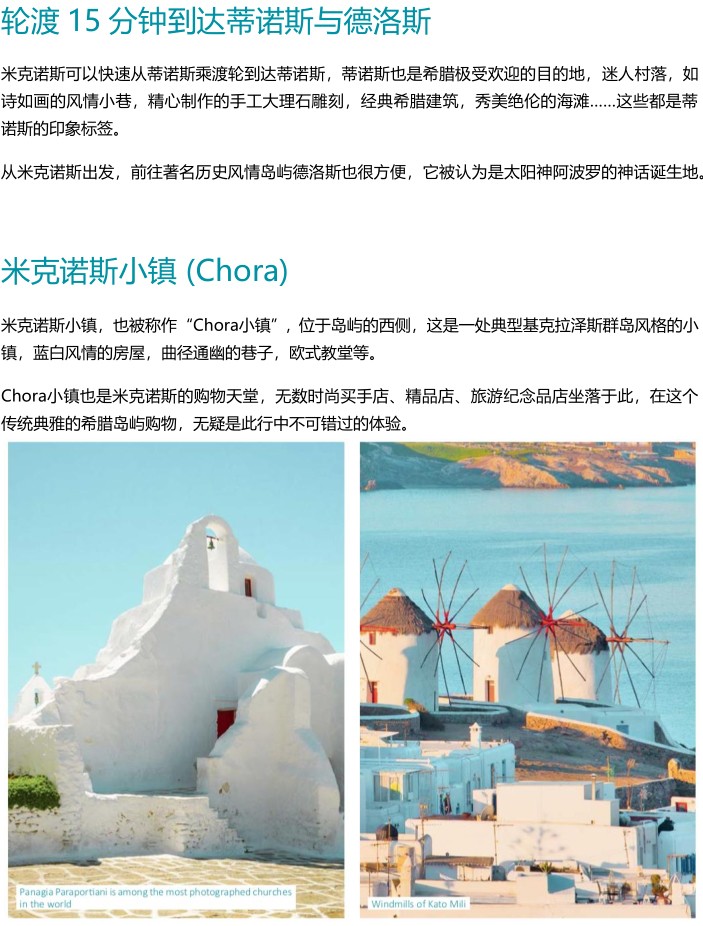 轮渡15分钟到达蒂诺斯与德洛斯

米克诺斯可以快速从蒂诺斯乘渡轮到达蒂诺斯，蒂诺斯也是希腊极受欢迎的目的地，迷人村落，如诗如画的风情小巷，精心制作的手工大理石雕刻，经典希腊建筑，秀美绝伦的海滩……这些都是蒂诺斯的印象标签。

从米克诺斯出发，前往著名历史风情岛屿德洛斯也很方便，它被认为是太阳神阿波罗的神话诞生地。

米克诺斯小镇 (Chora)

米克诺斯小镇，也被称作“Chora小镇”，位于岛屿的西侧，这是一处典型基克拉泽斯群岛风格的小镇，蓝白风情的房屋，曲径通幽的巷子，欧式教堂等。

Chora小镇也是米克诺斯的购物天堂，无数时尚买手店、精品店、旅游纪念品店坐落于此，在这个传统典雅的希腊岛屿购物，无疑是此行中不可错过的体验。

Panagia Paraportiani is among the most photographed churches in the world

Windmills of Kato Mili